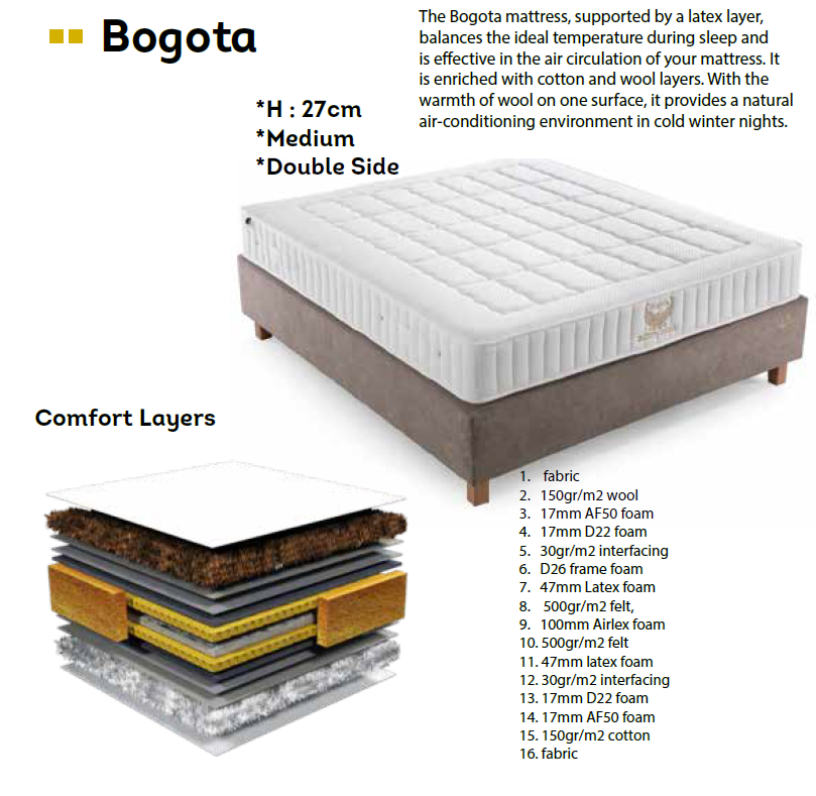 Bogota

The Bogota mattress, supported by a latex layer, balances the ideal temperature during sleep and is effective in the air circulation of your mattress. It is enriched with cotton and wool layers. With the warmth of wool on one surface, it provides a natural air-conditioning environment in cold winter nights.

*H : 27cm
*Medium
*Double Side

Comfort Layers

1. fabric
2. 150gr/m2 wool
3. 17mm AF50 foam
4. 17mm D22 foam
5. 30gr/m2 interfacing
6. D26 frame foam
7. 47mm Latex foam
8. 500gr/m2 felt,
9. 100mm Airlex foam
10. 500gr/m2 felt
11. 47mm latex foam
12. 30gr/m2 interfacing
13. 17mm D22 foam
14. 17mm AF50 foam
15. 150gr/m2 cotton
16. fabric